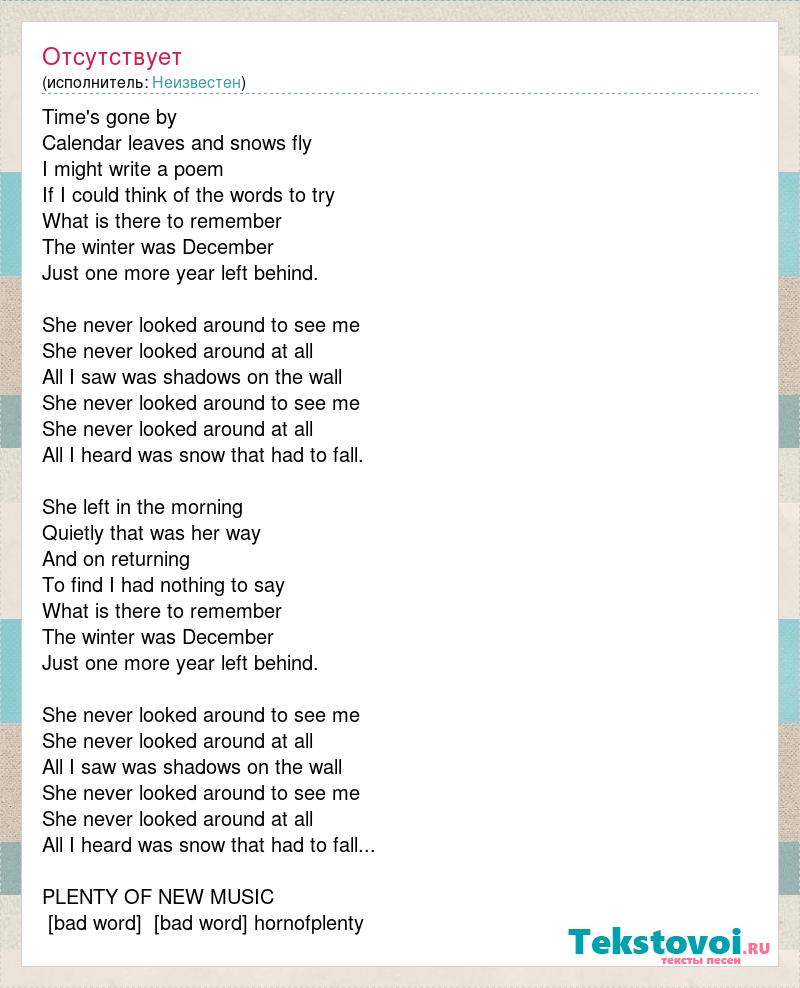 Отсутствует
(исполнитель: Неизвестен)

Time's gone by
Calendar leaves and snows fly
I might write a poem
If I could think of the words to try
What is there to remember
The winter was December
Just one more year left behind.

She never looked around to see me
She never looked around at all
All I saw was shadows on the wall
She never looked around to see me
She never looked around at all
All I heard was snow that had to fall.

She left in the morning
Quietly that was her way
And on returning
To find I had nothing to say
What is there to remember
The winter was December
Just one more year left behind.

She never looked around to see me
She never looked around at all
All I saw was shadows on the wall
She never looked around to see me
She never looked around at all
All I heard was snow that had to fall...

PLENTY OF NEW MUSIC
[bad word] [bad word] hornofplenty

Tekstovoi.RU
тексты песен